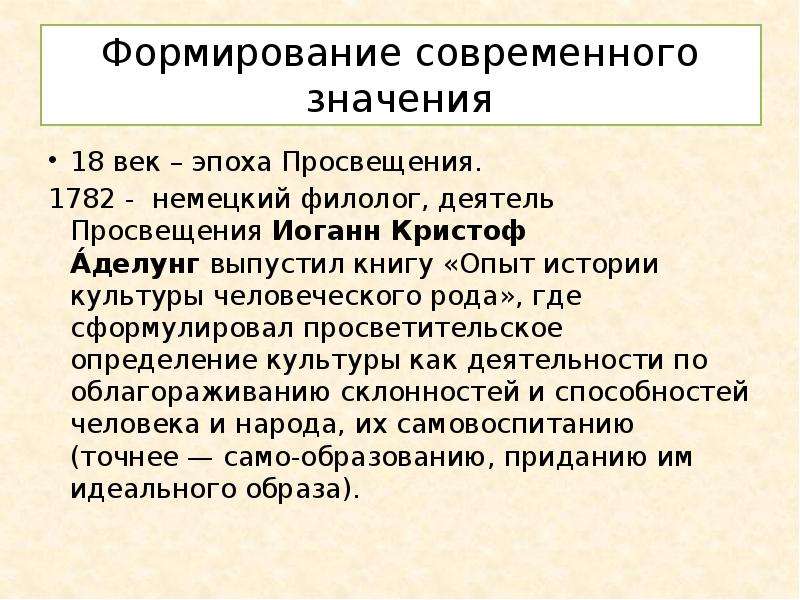 Формирование современного значения

• 18 век – эпоха Просвещения.

1782 - немецкий филолог, деятель Просвещения Иоганн Кристоф А́делунг выпустил книгу «Опыт истории культуры человеческого рода», где сформулировал просветительское определение культуры как деятельности по облагораживанию склонностей и способностей человека и народа, их самовоспитанию (точнее — само-образованию, приданию им идеального образа).